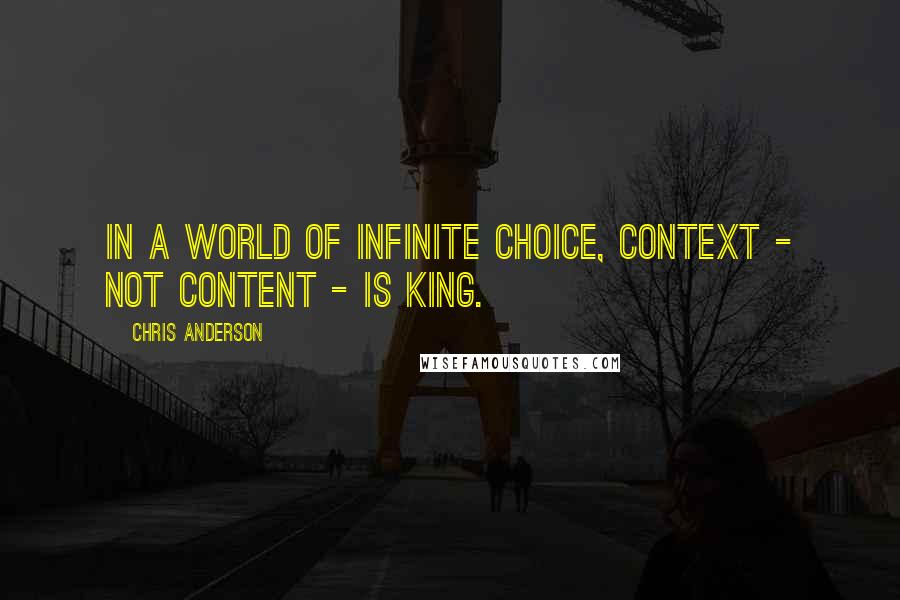 IN A WORLD OF INFINITE CHOICE, CONTEXT - NOT CONTENT - IS KING.

CHRIS ANDERSON

WISEFAMOUSQUOTES.COM